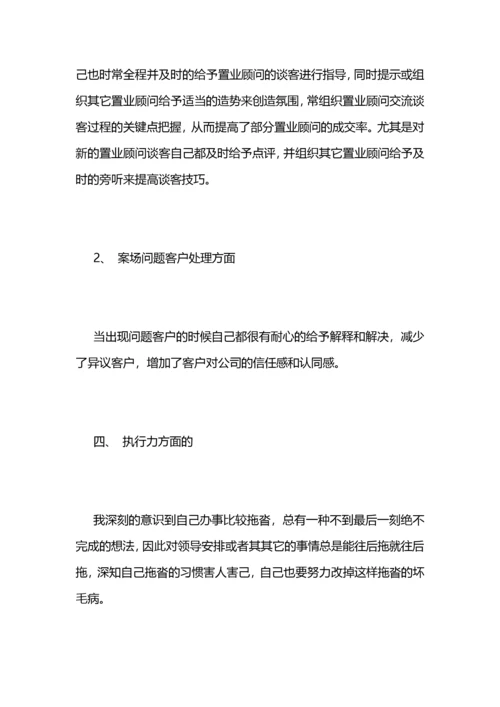 己也时常全程并及时的给予置业顾问的谈客进行指导，同时提示或组织其它置业顾问给予适当的造势来创造氛围，常组织置业顾问交流谈客过程的关键点把握，从而提高了部分置业顾问的成交率。尤其是对新的置业顾问谈客自己都及时给予点评，并组织其它置业顾问给予及时的旁听来提高谈客技巧。

2、 案场问题客户处理方面

当出现问题客户的时候自己都很有耐心的给予解释和解决，减少了异议客户，增加了客户对公司的信任感和认同感。

四、 执行力方面的

我深刻的意识到自己办事比较拖沓，总有一种不到最后一刻绝不完成的想法，因此对领导安排或者其其它的事情总是能往后拖就往后拖，深知自己拖沓的习惯害人害己，自己也要努力改掉这样拖沓的坏毛病。